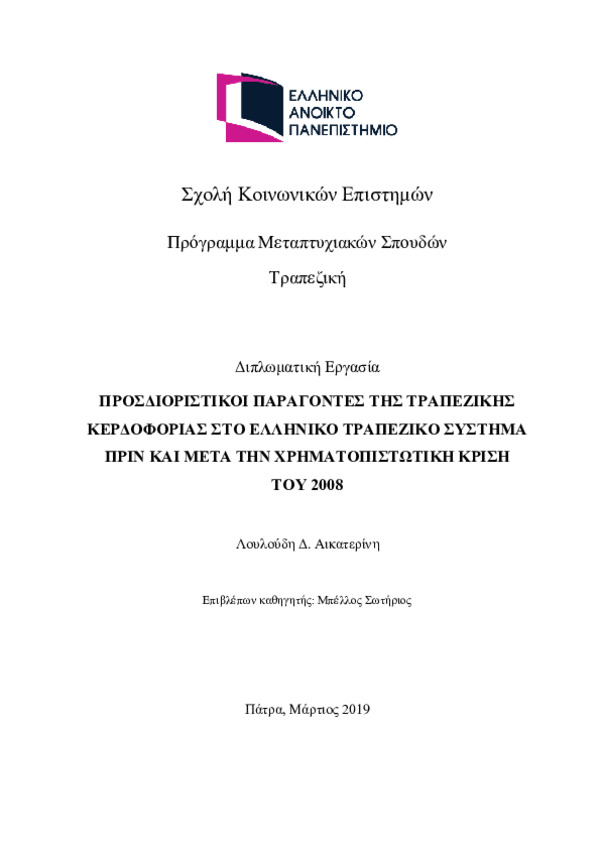 ΕΛΛΗΝΙΚΟ ΑΝΟΙΚΤΟ ΠΑΝΕΠΙΣΤΗΜΙΟ

Σχολή Κοινωνικών Επιστημών

Πρόγραμμα Μεταπτυχιακών Σπουδών

Τραπεζική

Διπλωματική Εργασία

ΠΡΟΣΔΙΟΡΙΣΤΙΚΟΙ ΠΑΡΑΓΟΝΤΕΣ ΤΗΣ ΤΡΑΠΕΖΙΚΗΣ ΚΕΡΔΟΦΟΡΙΑΣ ΣΤΟ ΕΛΛΗΝΙΚΟ ΤΡΑΠΕΖΙΚΟ ΣΥΣΤΗΜΑ ΠΡΙΝ ΚΑΙ ΜΕΤΑ ΤΗΝ ΧΡΗΜΑΤΟΠΙΣΤΩΤΙΚΗ ΚΡΙΣΗ ΤΟΥ 2008

Λουλούδη Δ. Αικατερίνη

Επιβλέπων καθηγητής: Μπέλλος Σωτήριος

Πάτρα, Μάρτιος 2019